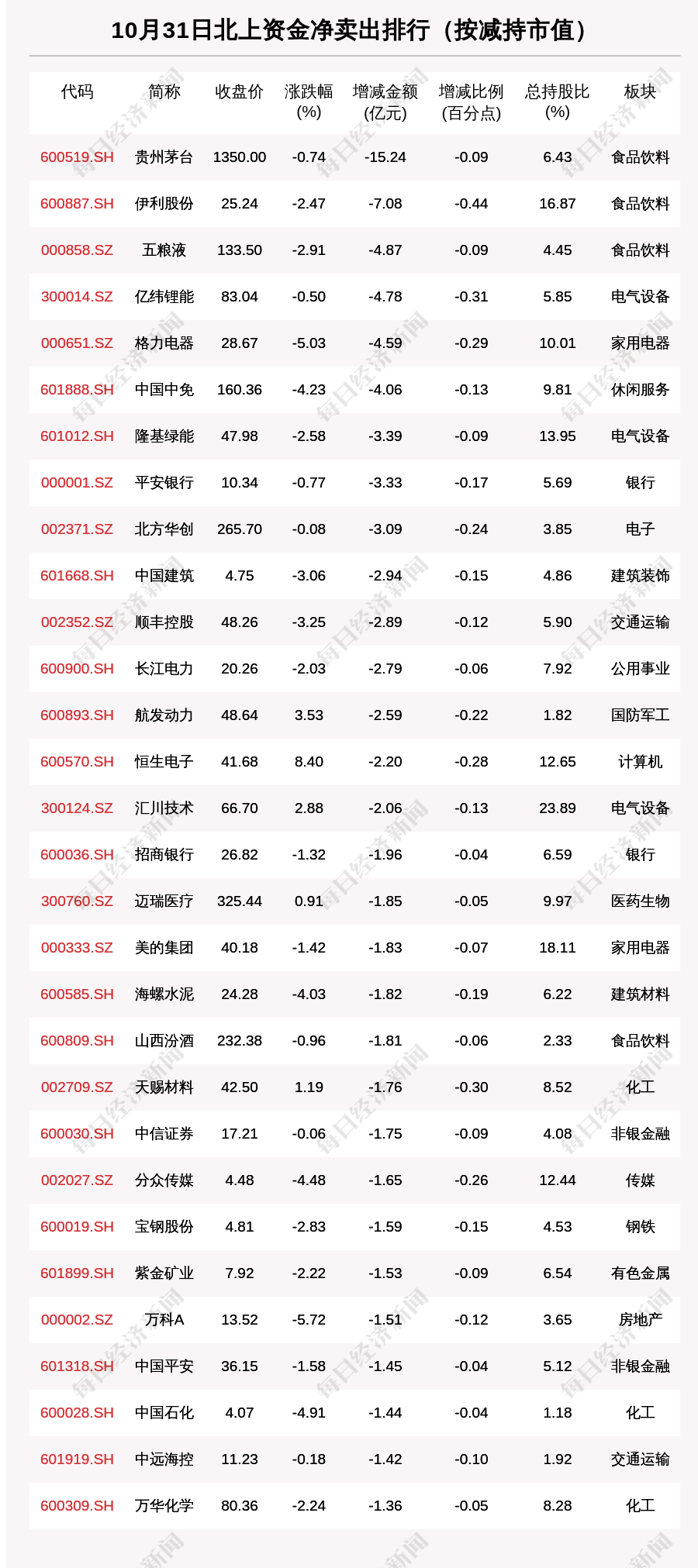 10月31日北上资金净卖出排行（按减持市值）

| 代码 | 简称 | 收盘价 | 涨跌幅(%) | 增减金额(亿元) | 增减比例(百分点) | 总持股比(%) | 板块 |
|---|---|---|---|---|---|---|---|
| 600519.SH | 贵州茅台 | 1350.00 | -0.74 | -15.24 | -0.09 | 6.43 | 食品饮料 |
| 600887.SH | 伊利股份 | 25.24 | -2.47 | -7.08 | -0.44 | 16.87 | 食品饮料 |
| 000858.SZ | 五粮液 | 133.50 | -2.91 | -4.87 | -0.09 | 4.45 | 食品饮料 |
| 300014.SZ | 亿纬锂能 | 83.04 | -0.50 | -4.78 | -0.31 | 5.85 | 电气设备 |
| 000651.SZ | 格力电器 | 28.67 | -5.03 | -4.59 | -0.29 | 10.01 | 家用电器 |
| 601888.SH | 中国中免 | 160.36 | -4.23 | -4.06 | -0.13 | 9.81 | 休闲服务 |
| 601012.SH | 隆基绿能 | 47.98 | -2.58 | -3.39 | -0.09 | 13.95 | 电气设备 |
| 000001.SZ | 平安银行 | 10.34 | -0.77 | -3.33 | -0.17 | 5.69 | 银行 |
| 002371.SZ | 北方华创 | 265.70 | -0.08 | -3.09 | -0.24 | 3.85 | 电子 |
| 601668.SH | 中国建筑 | 4.75 | -3.06 | -2.94 | -0.15 | 4.86 | 建筑装饰 |
| 002352.SZ | 顺丰控股 | 48.26 | -3.25 | -2.89 | -0.12 | 5.90 | 交通运输 |
| 600900.SH | 长江电力 | 20.26 | -2.03 | -2.79 | -0.06 | 7.92 | 公用事业 |
| 600893.SH | 航发动力 | 48.64 | 3.53 | -2.59 | -0.22 | 1.82 | 国防军工 |
| 600570.SH | 恒生电子 | 41.68 | 8.40 | -2.20 | -0.28 | 12.65 | 计算机 |
| 300124.SZ | 汇川技术 | 66.70 | 2.88 | -2.06 | -0.13 | 23.89 | 电气设备 |
| 600036.SH | 招商银行 | 26.82 | -1.32 | -1.96 | -0.04 | 6.59 | 银行 |
| 300760.SZ | 迈瑞医疗 | 325.44 | 0.91 | -1.85 | -0.05 | 9.97 | 医药生物 |
| 000333.SZ | 美的集团 | 40.18 | -1.42 | -1.83 | -0.07 | 18.11 | 家用电器 |
| 600585.SH | 海螺水泥 | 24.28 | -4.03 | -1.82 | -0.19 | 6.22 | 建筑材料 |
| 600809.SH | 山西汾酒 | 232.38 | -0.96 | -1.81 | -0.06 | 2.33 | 食品饮料 |
| 002709.SZ | 天赐材料 | 42.50 | 1.19 | -1.76 | -0.30 | 8.52 | 化工 |
| 600030.SH | 中信证券 | 17.21 | -0.06 | -1.75 | -0.09 | 4.08 | 非银金融 |
| 002027.SZ | 分众传媒 | 4.48 | -4.48 | -1.65 | -0.26 | 12.44 | 传媒 |
| 600019.SH | 宝钢股份 | 4.81 | -2.83 | -1.59 | -0.15 | 4.53 | 钢铁 |
| 601899.SH | 紫金矿业 | 7.92 | -2.22 | -1.53 | -0.09 | 6.54 | 有色金属 |
| 000002.SZ | 万科A | 13.52 | -5.72 | -1.51 | -0.12 | 3.65 | 房地产 |
| 601318.SH | 中国平安 | 36.15 | -1.58 | -1.45 | -0.04 | 5.12 | 非银金融 |
| 600028.SH | 中国石化 | 4.07 | -4.91 | -1.44 | -0.04 | 1.18 | 化工 |
| 601919.SH | 中远海控 | 11.23 | -0.18 | -1.42 | -0.10 | 1.92 | 交通运输 |
| 600309.SH | 万华化学 | 80.36 | -2.24 | -1.36 | -0.05 | 8.28 | 化工 |

每日经济新闻